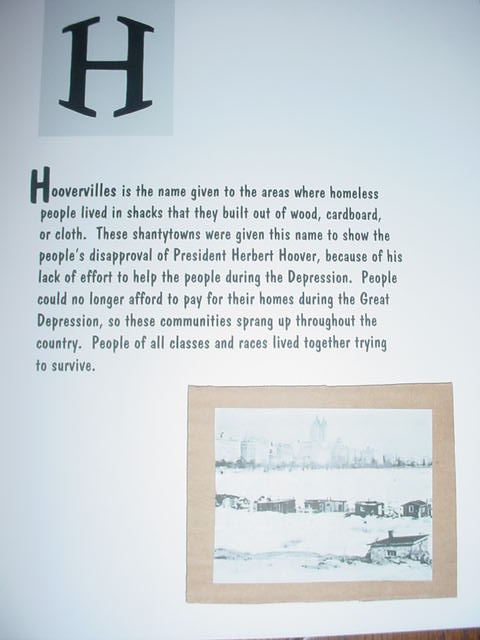 H

Hoovervilles is the name given to the areas where homeless people lived in shacks that they built out of wood, cardboard, or cloth. These shantytowns were given this name to show the people's disapproval of President Herbert Hoover, because of his lack of effort to help the people during the Depression. People could no longer afford to pay for their homes during the Great Depression, so these communities sprang up throughout the country. People of all classes and races lived together trying to survive.